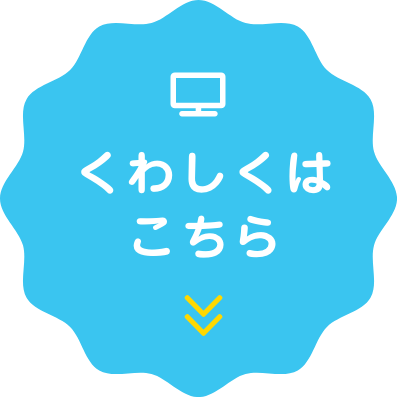 くわしくは
こちら